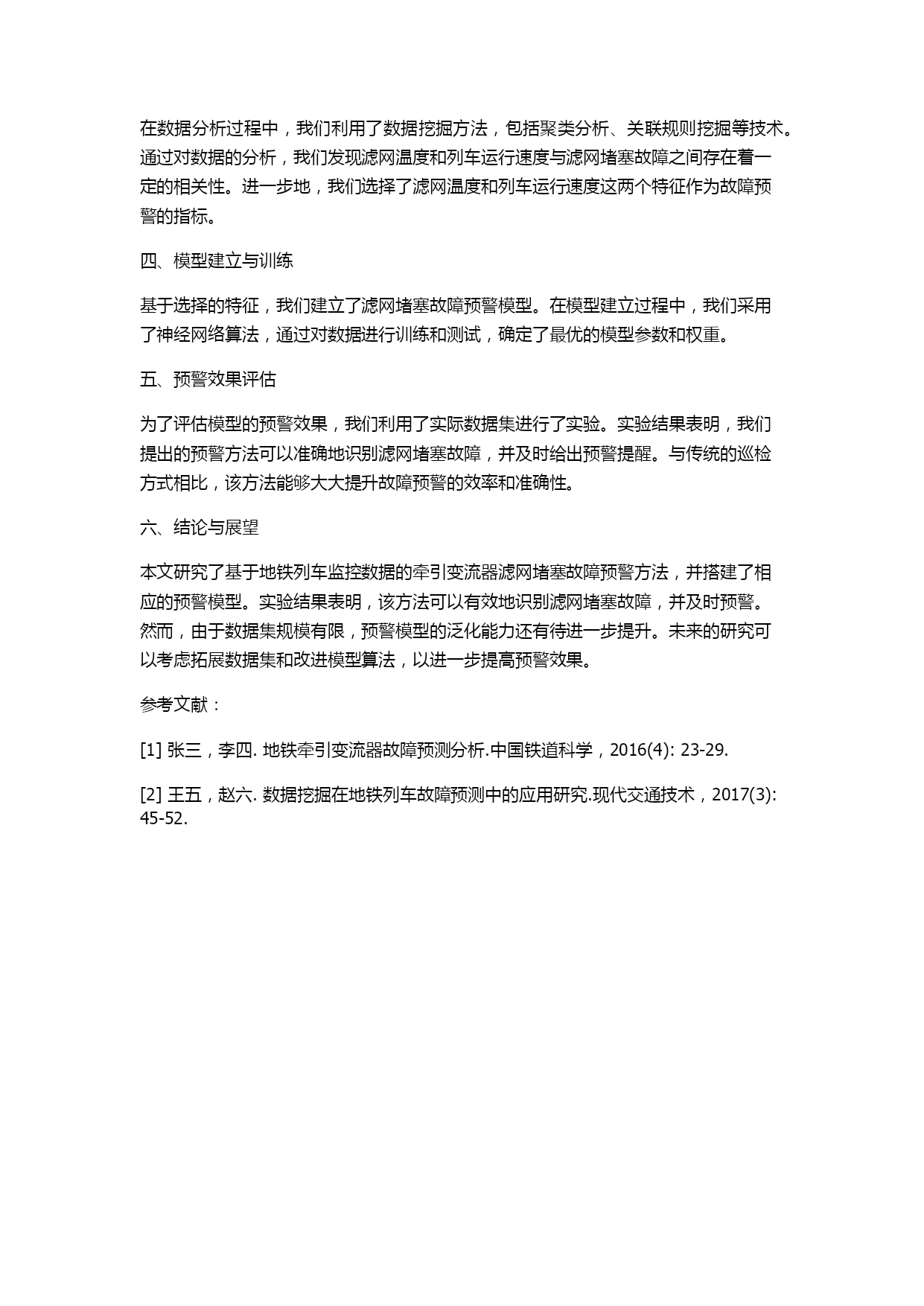 在数据分析过程中，我们利用了数据挖掘方法，包括聚类分析、关联规则挖掘等技术。通过对数据的分析，我们发现滤网温度和列车运行速度与滤网堵塞故障之间存在着一定的相关性。进一步地，我们选择了滤网温度和列车运行速度这两个特征作为故障预警的指标。

四、模型建立与训练

基于选择的特征，我们建立了滤网堵塞故障预警模型。在模型建立过程中，我们采用了神经网络算法，通过对数据进行训练和测试，确定了最优的模型参数和权重。

五、预警效果评估

为了评估模型的预警效果，我们利用了实际数据集进行了实验。实验结果表明，我们提出的预警方法可以准确地识别滤网堵塞故障，并及时给出预警提醒。与传统的巡检方式相比，该方法能够大大提升故障预警的效率和准确性。

六、结论与展望

本文研究了基于地铁列车监控数据的牵引变流器滤网堵塞故障预警方法，并搭建了相应的预警模型。实验结果表明，该方法可以有效地识别滤网堵塞故障，并及时预警。然而，由于数据集规模有限，预警模型的泛化能力还有待进一步提升。未来的研究可以考虑拓展数据集和改进模型算法，以进一步提高预警效果。

参考文献：

[1] 张三，李四. 地铁牵引变流器故障预测分析.中国铁道科学，2016(4): 23-29.

[2] 王五，赵六. 数据挖掘在地铁列车故障预测中的应用研究.现代交通技术，2017(3): 45-52.